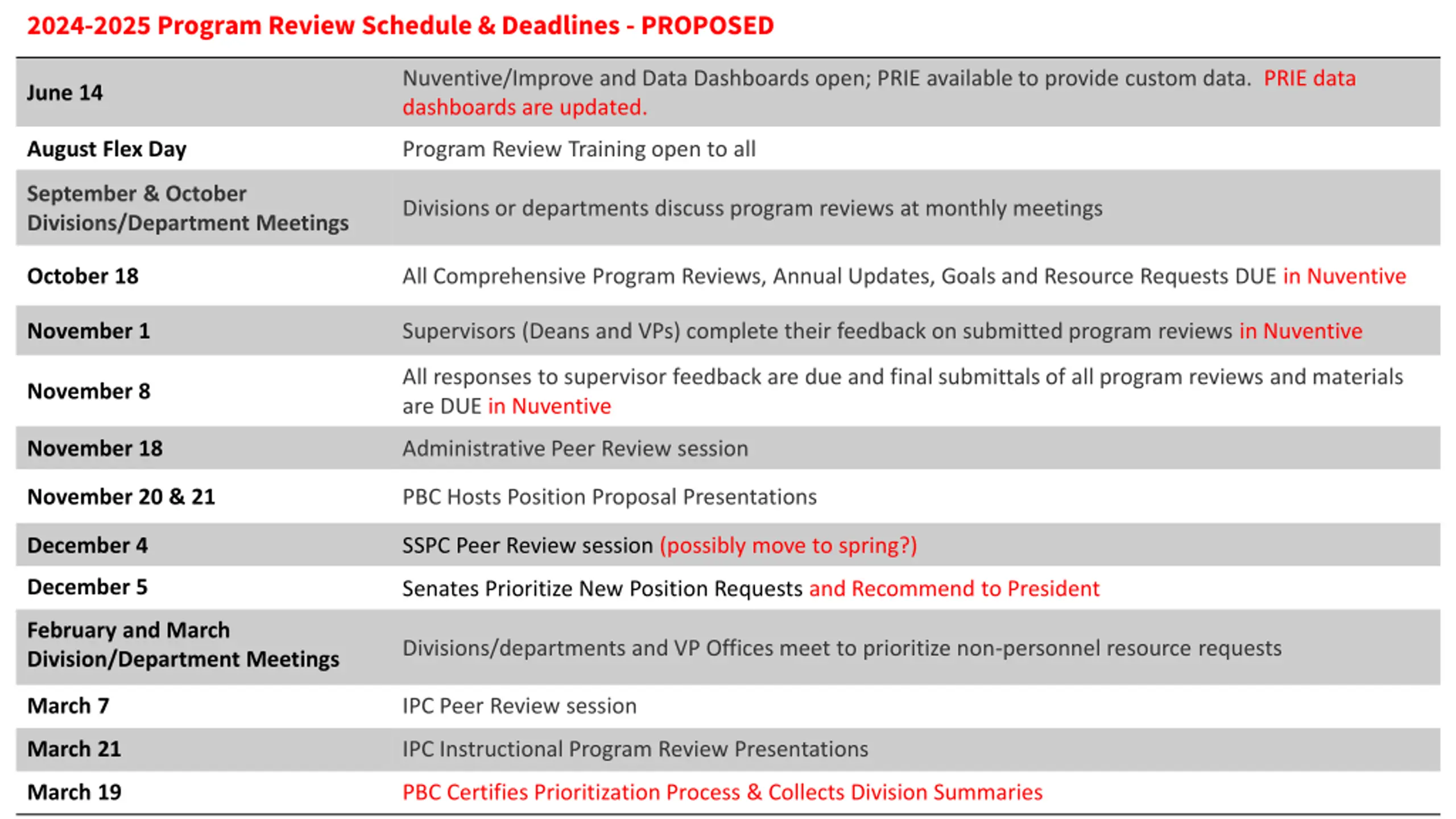 2024-2025 Program Review Schedule & Deadlines - PROPOSED

| | |
|---|---|
| June 14 | Nuventive/Improve and Data Dashboards open; PRIE available to provide custom data. PRIE data dashboards are updated. |
| August Flex Day | Program Review Training open to all |
| September & October Divisions/Department Meetings | Divisions or departments discuss program reviews at monthly meetings |
| October 18 | All Comprehensive Program Reviews, Annual Updates, Goals and Resource Requests DUE in Nuventive |
| November 1 | Supervisors (Deans and VPs) complete their feedback on submitted program reviews in Nuventive |
| November 8 | All responses to supervisor feedback are due and final submittals of all program reviews and materials are DUE in Nuventive |
| November 18 | Administrative Peer Review session |
| November 20 & 21 | PBC Hosts Position Proposal Presentations |
| December 4 | SSPC Peer Review session (possibly move to spring?) |
| December 5 | Senates Prioritize New Position Requests and Recommend to President |
| February and March Division/Department Meetings | Divisions/departments and VP Offices meet to prioritize non-personnel resource requests |
| March 7 | IPC Peer Review session |
| March 21 | IPC Instructional Program Review Presentations |
| March 19 | PBC Certifies Prioritization Process & Collects Division Summaries |